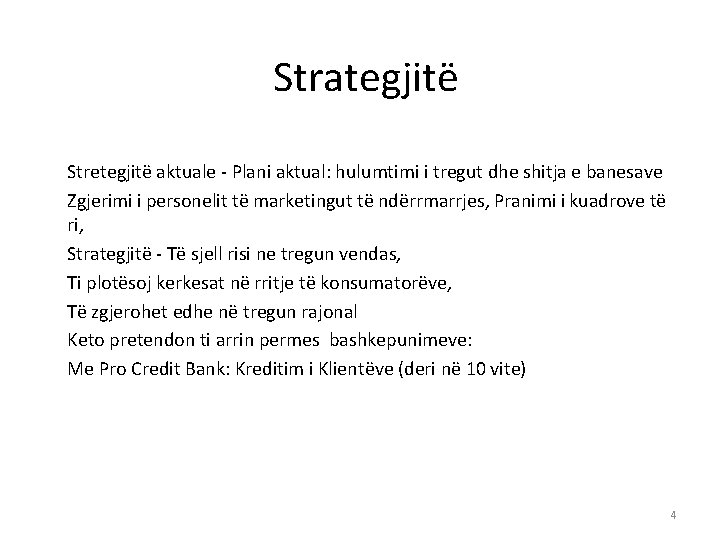 Strategjitë

Stretegjitë aktuale - Plani aktual: hulumtimi i tregut dhe shitja e banesave

Zgjerimi i personelit të marketingut të ndërrmarrjes, Pranimi i kuadrove të ri,

Strategjitë - Të sjell risi ne tregun vendas,

Ti plotësoj kerkesat në rritje të konsumatorëve,

Të zgjerohet edhe në tregun rajonal

Keto pretendon ti arrin permes bashkepunimeve:

Me Pro Credit Bank: Kreditim i Klientëve (deri në 10 vite)

4